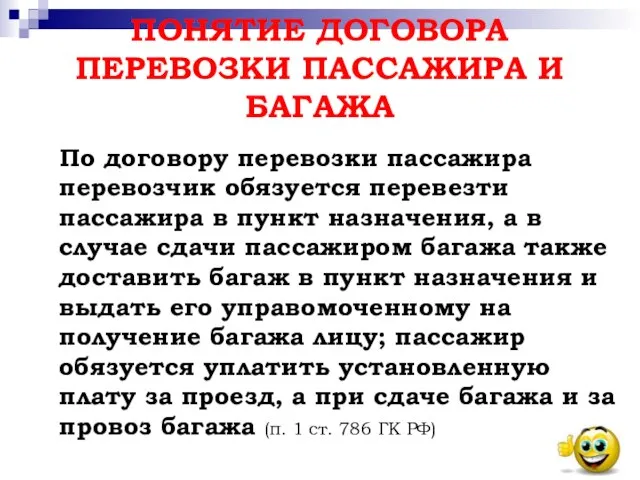 ПОНЯТИЕ ДОГОВОРА ПЕРЕВОЗКИ ПАССАЖИРА И БАГАЖА

По договору перевозки пассажира перевозчик обязуется перевезти пассажира в пункт назначения, а в случае сдачи пассажиром багажа также доставить багаж в пункт назначения и выдать его управомоченному на получение багажа лицу; пассажир обязуется уплатить установленную плату за проезд, а при сдаче багажа и за провоз багажа (п. 1 ст. 786 ГК РФ)